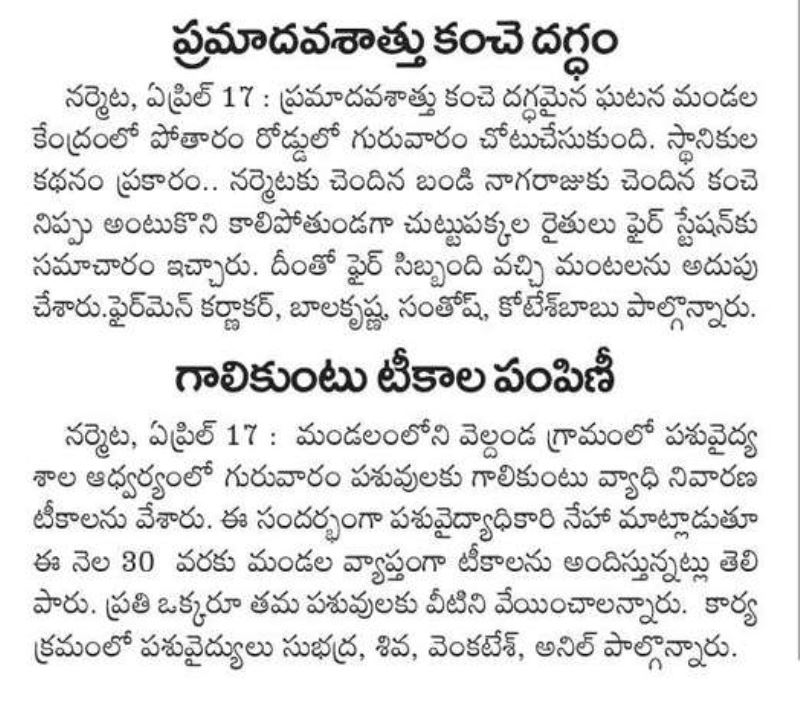 ప్రమాదవశాత్తు కంచె దగ్ధం

నర్మెట, ఏప్రిల్ 17 : ప్రమాదవశాత్తు కంచె దగ్ధమైన ఘటన మండల కేంద్రంలో పోతారం రోడ్డులో గురువారం చోటుచేసుకుంది. స్థానికుల కథనం ప్రకారం.. నర్మెటకు చెందిన బండి నాగరాజుకు చెందిన కంచె నిప్పు అంటుకొని కాలిపోతుండగా చుట్టుపక్కల రైతులు ఫైర్ స్టేషన్‌కు సమాచారం ఇచ్చారు. దీంతో ఫైర్ సిబ్బంది వచ్చి మంటలను అదుపు చేశారు.ఫైర్‌మెన్ కర్ణాకర్, బాలకృష్ణ, సంతోష్, కోటేశ్‌బాబు పాల్గొన్నారు.

గాలికుంటు టీకాల పంపిణీ

నర్మెట, ఏప్రిల్ 17 : మండలంలోని వెల్దండ గ్రామంలో పశువైద్య శాల ఆధ్వర్యంలో గురువారం పశువులకు గాలికుంటు వ్యాధి నివారణ టీకాలను వేశారు. ఈ సందర్భంగా పశువైద్యాధికారి నేహా మాట్లాడుతూ ఈ నెల 30 వరకు మండల వ్యాప్తంగా టీకాలను అందిస్తున్నట్లు తెలిపారు. ప్రతి ఒక్కరూ తమ పశువులకు వీటిని వేయించాలన్నారు. కార్యక్రమంలో పశువైద్యులు సుభద్ర, శివ, వెంకటేశ్, అనిల్ పాల్గొన్నారు.